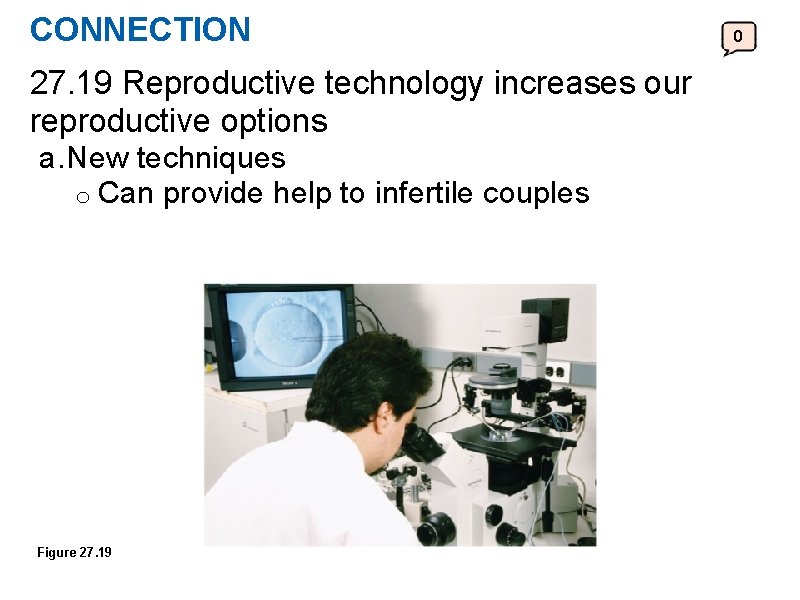 CONNECTION

0

27.19 Reproductive technology increases our reproductive options

a. New techniques

o Can provide help to infertile couples

Figure 27.19